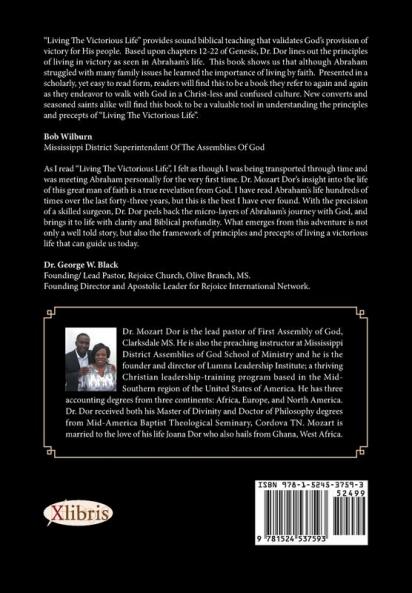 "Living The Victorious Life" provides sound biblical teaching that validates God's provision of victory for His people. Based upon chapters 12-22 of Genesis, Dr. Dor lines out the principles of living in victory as seen in Abraham's life. This book shows us that although Abraham struggled with many family issues he learned the importance of living by faith. Presented in a scholarly, yet easy to read form, readers will find this to be a book they refer to again and again as they endeavor to walk with God in a Christ-less and confused culture. New converts and seasoned saints alike will find this book to be a valuable tool in understanding the principles and precepts of "Living The Victorious Life".

Bob Wilburn
Mississippi District Superintendent Of The Assemblies Of God

As I read "Living The Victorious Life", I felt as though I was being transported through time and was meeting Abraham personally for the very first time. Dr. Mozart Dor's insight into the life of this great man of faith is a true revelation from God. I have read Abraham's life hundreds of times over the last forty-three years, but this is the best I have ever found. With the precision of a skilled surgeon, Dr. Dor peels back the micro-layers of Abraham's journey with God, and brings it to life with clarity and Biblical profundity. What emerges from this adventure is not only a well told story, but also the framework of principles and precepts of living a victorious life that can guide us today.

Dr. George W. Black
Founding/ Lead Pastor, Rejoice Church, Olive Branch, MS.
Founding Director and Apostolic Leader for Rejoice International Network.

Dr. Mozart Dor is the lead pastor of First Assembly of God, Clarksdale MS. He is also the preaching instructor at Mississippi District Assemblies of God School of Ministry and he is the founder and director of Lumna Leadership Institute; a thriving Christian leadership-training program based in the Mid-Southern region of the United States of America. He has three accounting degrees from three continents: Africa, Europe, and North America. Dr. Dor received both his Master of Divinity and Doctor of Philosophy degrees from Mid-America Baptist Theological Seminary, Cordova TN. Mozart is married to the love of his life Joana Dor who also hails from Ghana, West Africa.

Xlibris

ISBN 978-1-5245-3759-3
52499
9 781524 537593